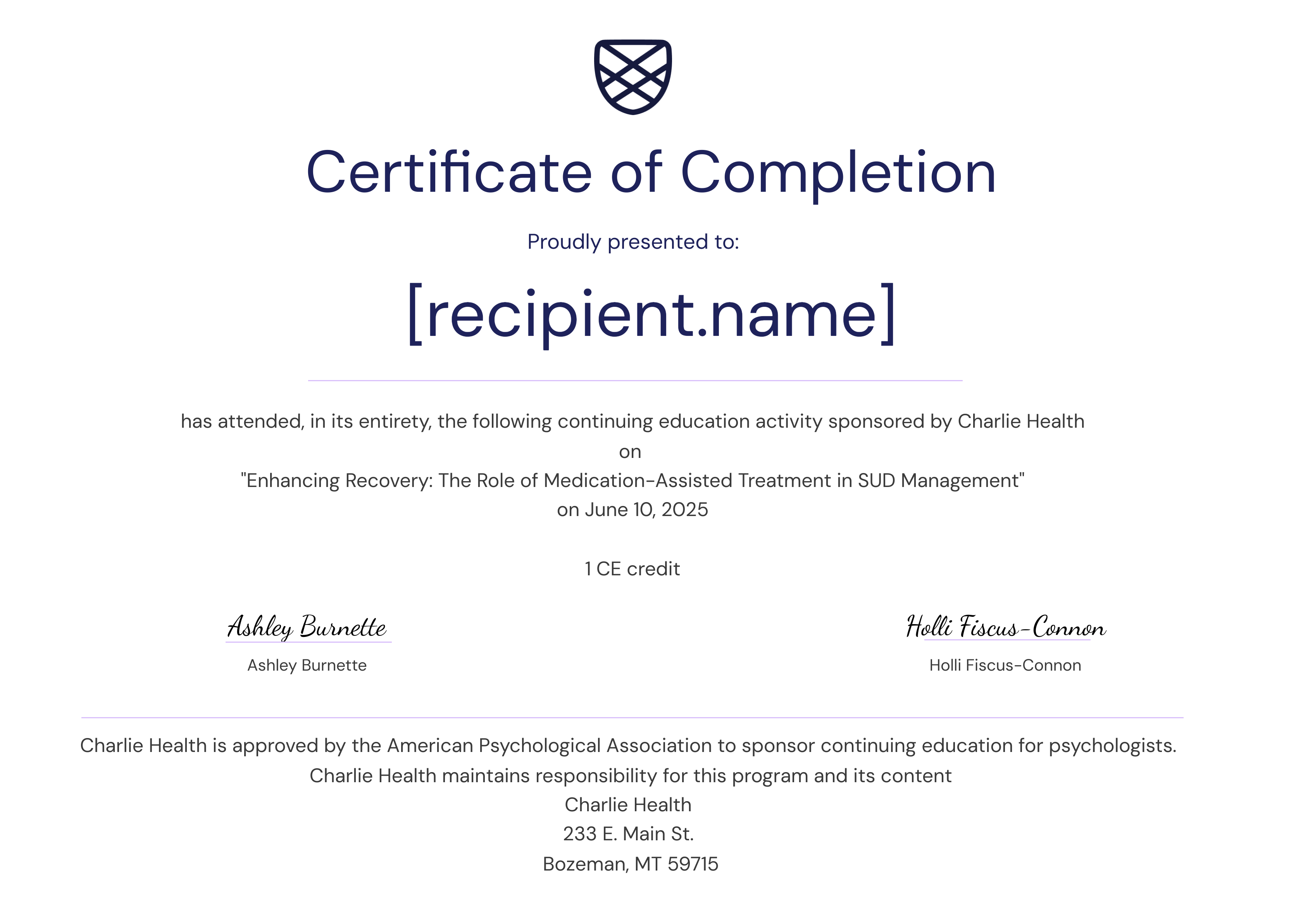 Certificate of Completion

Proudly presented to:

[recipient.name]

has attended, in its entirety, the following continuing education activity sponsored by Charlie Health
on
"Enhancing Recovery: The Role of Medication-Assisted Treatment in SUD Management"
on June 10, 2025

1 CE credit

Ashley Burnette
Ashley Burnette

Holli Fiscus-Connon
Holli Fiscus-Connon

Charlie Health is approved by the American Psychological Association to sponsor continuing education for psychologists.
Charlie Health maintains responsibility for this program and its content
Charlie Health
233 E. Main St.
Bozeman, MT 59715